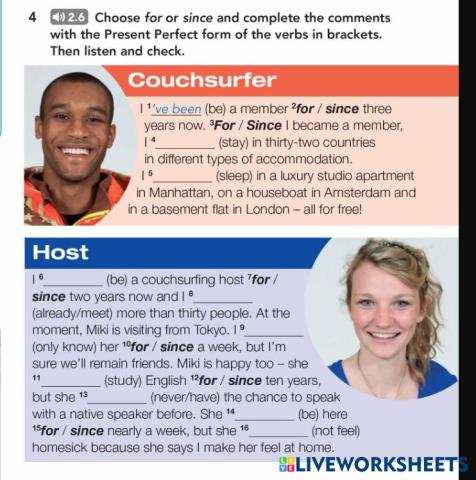 4 2.6 Choose for or since and complete the comments with the Present Perfect form of the verbs in brackets. Then listen and check.

Couchsurfer

I $^{1}$'ve been (be) a member $^{2}$for / since three years now. $^{3}$For / Since I became a member, I $^{4}$____ (stay) in thirty-two countries in different types of accommodation. I $^{5}$____ (sleep) in a luxury studio apartment in Manhattan, on a houseboat in Amsterdam and in a basement flat in London – all for free!

Host

I $^{6}$____ (be) a couchsurfing host $^{7}$for / since two years now and I $^{8}$____ (already/meet) more than thirty people. At the moment, Miki is visiting from Tokyo. I $^{9}$____ (only know) her $^{10}$for / since a week, but I'm sure we'll remain friends. Miki is happy too – she $^{11}$____ (study) English $^{12}$for / since ten years, but she $^{13}$____ (never/have) the chance to speak with a native speaker before. She $^{14}$____ (be) here $^{15}$for / since nearly a week, but she $^{16}$____ (not feel) homesick because she says I make her feel at home.

LIVEWORKSHEETS